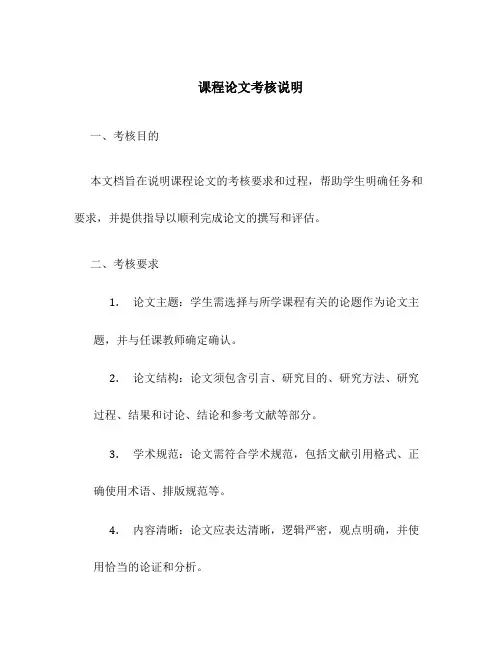 课程论文考核说明

一、考核目的

本文档旨在说明课程论文的考核要求和过程，帮助学生明确任务和要求，并提供指导以顺利完成论文的撰写和评估。

二、考核要求

1. 论文主题：学生需选择与所学课程有关的论题作为论文主题，并与任课教师确定确认。

2. 论文结构：论文须包含引言、研究目的、研究方法、研究过程、结果和讨论、结论和参考文献等部分。

3. 学术规范：论文需符合学术规范，包括文献引用格式、正确使用术语、排版规范等。

4. 内容清晰：论文应表达清晰，逻辑严密，观点明确，并使用恰当的论证和分析。